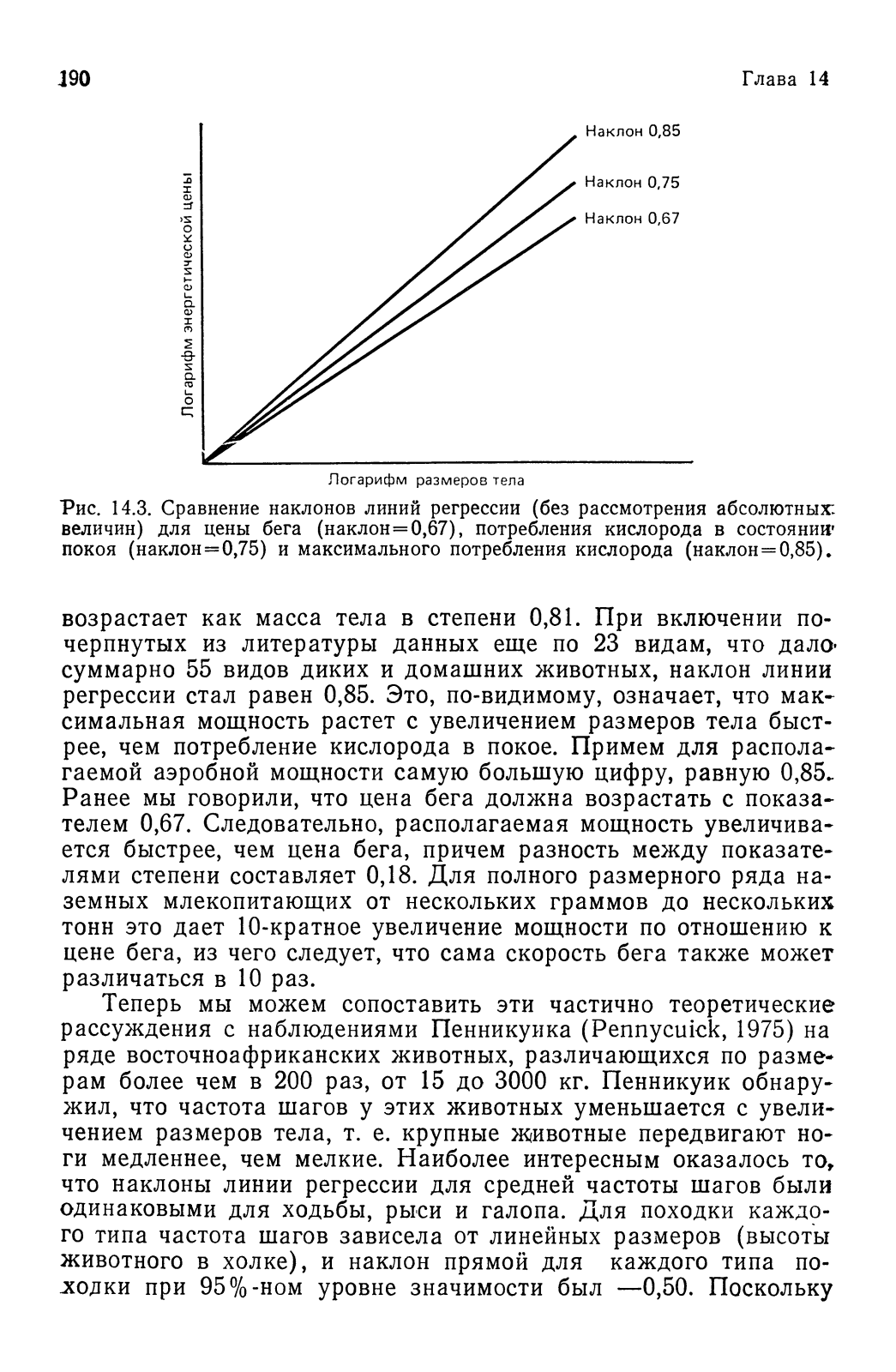 190 Глава 14

Логарифм энергетической цены

Наклон 0,85

Наклон 0,75

Наклон 0,67

Логарифм размеров тела

Рис. 14.3. Сравнение наклонов линий регрессии (без рассмотрения абсолютных величин) для цены бега (наклон=0,67), потребления кислорода в состоянии покоя (наклон=0,75) и максимального потребления кислорода (наклон=0,85).

возрастает как масса тела в степени 0,81. При включении почерпнутых из литературы данных еще по 23 видам, что дало суммарно 55 видов диких и домашних животных, наклон линии регрессии стал равен 0,85. Это, по-видимому, означает, что максимальная мощность растет с увеличением размеров тела быстрее, чем потребление кислорода в покое. Примем для располагаемой аэробной мощности самую большую цифру, равную 0,85. Ранее мы говорили, что цена бега должна возрастать с показателем 0,67. Следовательно, располагаемая мощность увеличивается быстрее, чем цена бега, причем разность между показателями степени составляет 0,18. Для полного размерного ряда наземных млекопитающих от нескольких граммов до нескольких тонн это дает 10-кратное увеличение мощности по отношению к цене бега, из чего следует, что сама скорость бега также может различаться в 10 раз.

Теперь мы можем сопоставить эти частично теоретические рассуждения с наблюдениями Пенникуика (Pennycuick, 1975) на ряде восточноафриканских животных, различающихся по размерам более чем в 200 раз, от 15 до 3000 кг. Пенникуик обнаружил, что частота шагов у этих животных уменьшается с увеличением размеров тела, т. е. крупные животные передвигают ноги медленнее, чем мелкие. Наиболее интересным оказалось то, что наклоны линии регрессии для средней частоты шагов были одинаковыми для ходьбы, рыси и галопа. Для походки каждого типа частота шагов зависела от линейных размеров (высоты животного в холке), и наклон прямой для каждого типа походки при 95%-ном уровне значимости был —0,50. Поскольку